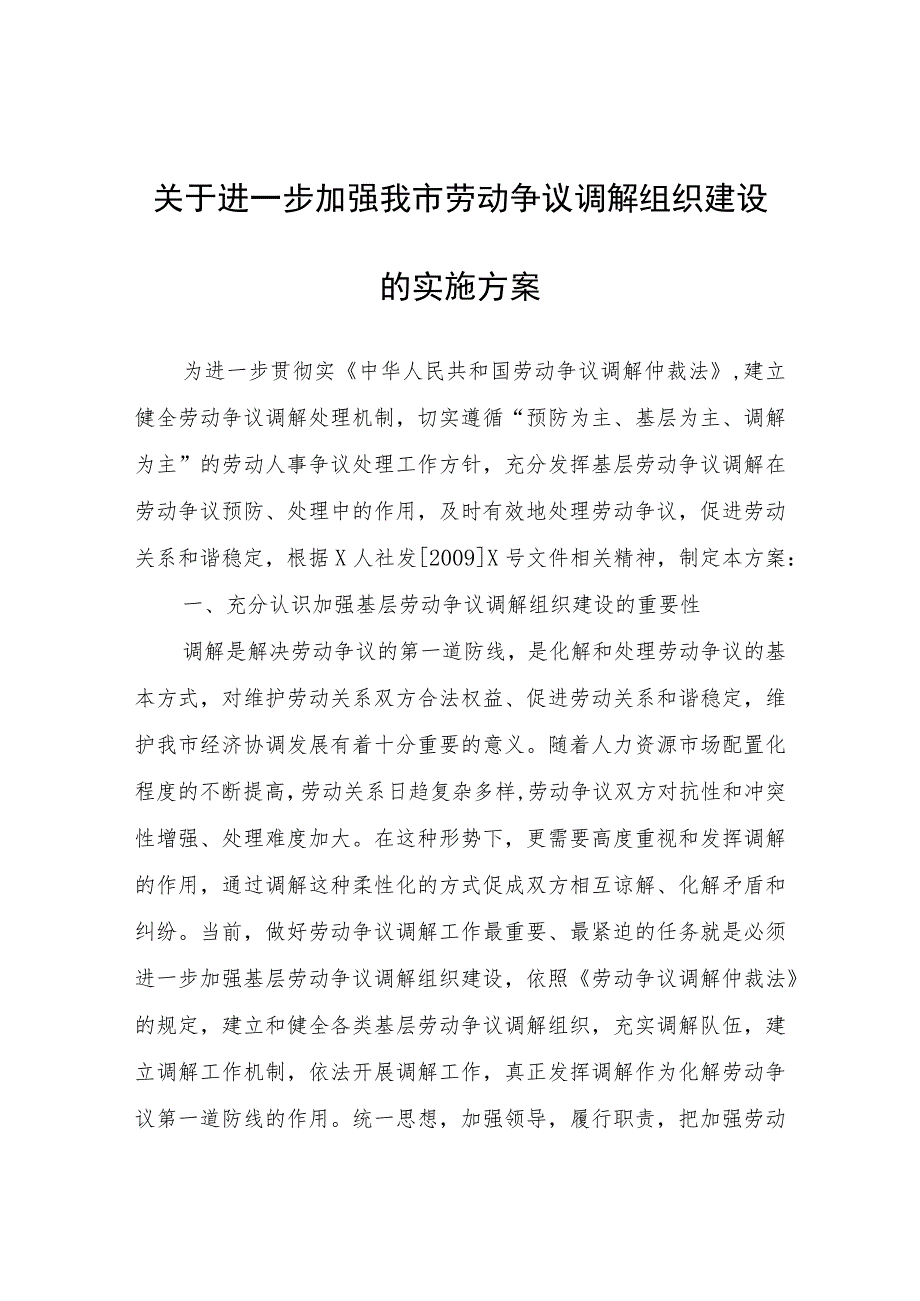 关于进一步加强我市劳动争议调解组织建设的实施方案

为进一步贯彻实《中华人民共和国劳动争议调解仲裁法》,建立健全劳动争议调解处理机制，切实遵循“预防为主、基层为主、调解为主”的劳动人事争议处理工作方针，充分发挥基层劳动争议调解在劳动争议预防、处理中的作用，及时有效地处理劳动争议，促进劳动关系和谐稳定，根据X人社发[2009]X号文件相关精神，制定本方案：

一、充分认识加强基层劳动争议调解组织建设的重要性

调解是解决劳动争议的第一道防线，是化解和处理劳动争议的基本方式，对维护劳动关系双方合法权益、促进劳动关系和谐稳定，维护我市经济协调发展有着十分重要的意义。随着人力资源市场配置化程度的不断提高，劳动关系日趋复杂多样，劳动争议双方对抗性和冲突性增强、处理难度加大。在这种形势下，更需要高度重视和发挥调解的作用，通过调解这种柔性化的方式促成双方相互谅解、化解矛盾和纠纷。当前，做好劳动争议调解工作最重要、最紧迫的任务就是必须进一步加强基层劳动争议调解组织建设，依照《劳动争议调解仲裁法》的规定，建立和健全各类基层劳动争议调解组织，充实调解队伍，建立调解工作机制，依法开展调解工作，真正发挥调解作为化解劳动争议第一道防线的作用。统一思想，加强领导，履行职责，把加强劳动